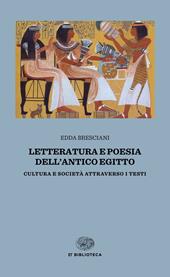 EDDA BRESCIANI

LETTERATURA E POESIA DELL'ANTICO EGITTO

CULTURA E SOCIETÀ ATTRAVERSO I TESTI

ET BIBLIOTECA